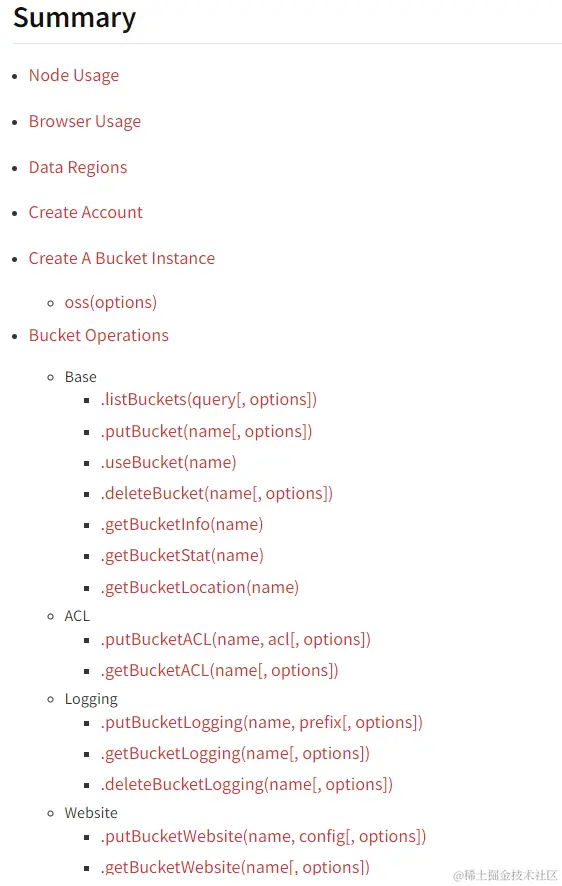 Summary

- Node Usage
- Browser Usage
- Data Regions
- Create Account
- Create A Bucket Instance
  - oss(options)
- Bucket Operations
  - Base
    - .listBuckets(query[, options])
    - .putBucket(name[, options])
    - .useBucket(name)
    - .deleteBucket(name[, options])
    - .getBucketInfo(name)
    - .getBucketStat(name)
    - .getBucketLocation(name)
  - ACL
    - .putBucketACL(name, acl[, options])
    - .getBucketACL(name[, options])
  - Logging
    - .putBucketLogging(name, prefix[, options])
    - .getBucketLogging(name[, options])
    - .deleteBucketLogging(name[, options])
  - Website
    - .putBucketWebsite(name, config[, options])
    - .getBucketWebsite(name[, options])

@稀土掘金技术社区